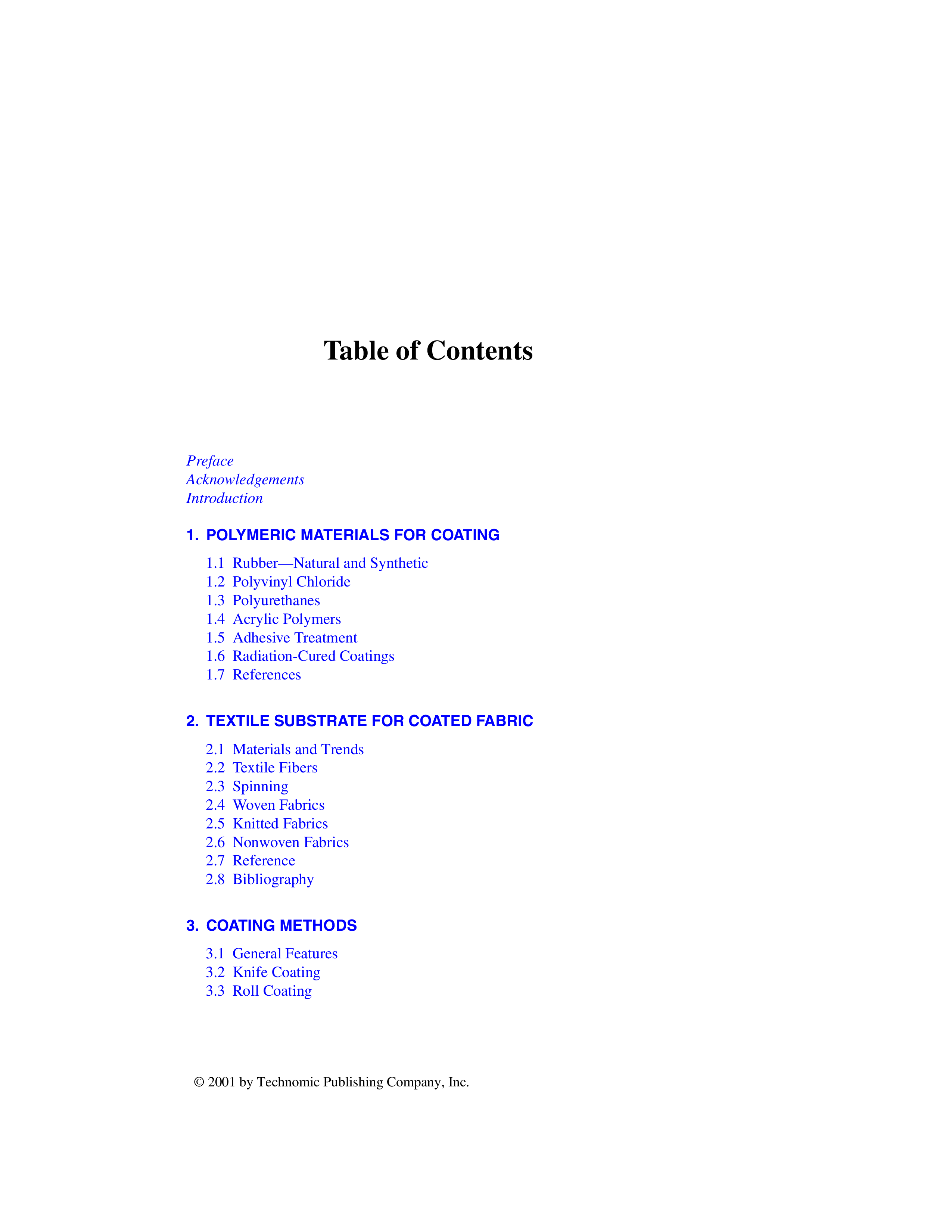 Table of Contents

Preface
Acknowledgements
Introduction

1. POLYMERIC MATERIALS FOR COATING

1.1 Rubber—Natural and Synthetic
1.2 Polyvinyl Chloride
1.3 Polyurethanes
1.4 Acrylic Polymers
1.5 Adhesive Treatment
1.6 Radiation-Cured Coatings
1.7 References

2. TEXTILE SUBSTRATE FOR COATED FABRIC

2.1 Materials and Trends
2.2 Textile Fibers
2.3 Spinning
2.4 Woven Fabrics
2.5 Knitted Fabrics
2.6 Nonwoven Fabrics
2.7 Reference
2.8 Bibliography

3. COATING METHODS

3.1 General Features
3.2 Knife Coating
3.3 Roll Coating

© 2001 by Technomic Publishing Company, Inc.